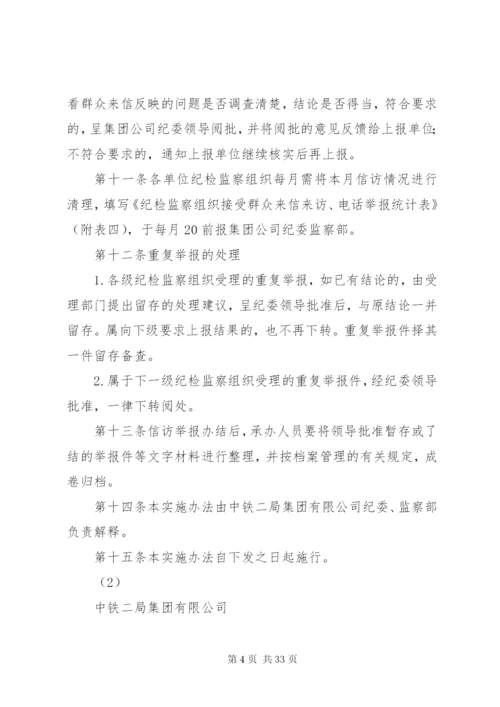 看群众来信反映的问题是否调查清楚，结论是否得当，符合要求的，呈集团公司纪委领导阅批，并将阅批的意见反馈给上报单位;不符合要求的，通知上报单位继续核实后再上报。

第十一条各单位纪检监察组织每月需将本月信访情况进行清理，填写《纪检监察组织接受群众来信来访、电话举报统计表》（附表四），于每月20前报集团公司纪委监察部。

第十二条重复举报的处理

1.各级纪检监察组织受理的重复举报，如已有结论的，由受理部门提出留存的处理建议，呈纪委领导批准后，与原结论一并留存。属向下级要求上报结果的，也不再下转。重复举报件择其一件留存备查。

2.属于下一级纪检监察组织受理的重复举报件，经纪委领导批准，一律下转阅处。

第十三条信访举报办结后，承办人员要将领导批准暂存或了结的举报件等文字材料进行整理，并按档案管理的有关规定，成卷归档。

第十四条本实施办法由中铁二局集团有限公司纪委、监察部负责解释。

第十五条本实施办法自下发之日起施行。

（2）

中铁二局集团有限公司

第4页 共33页